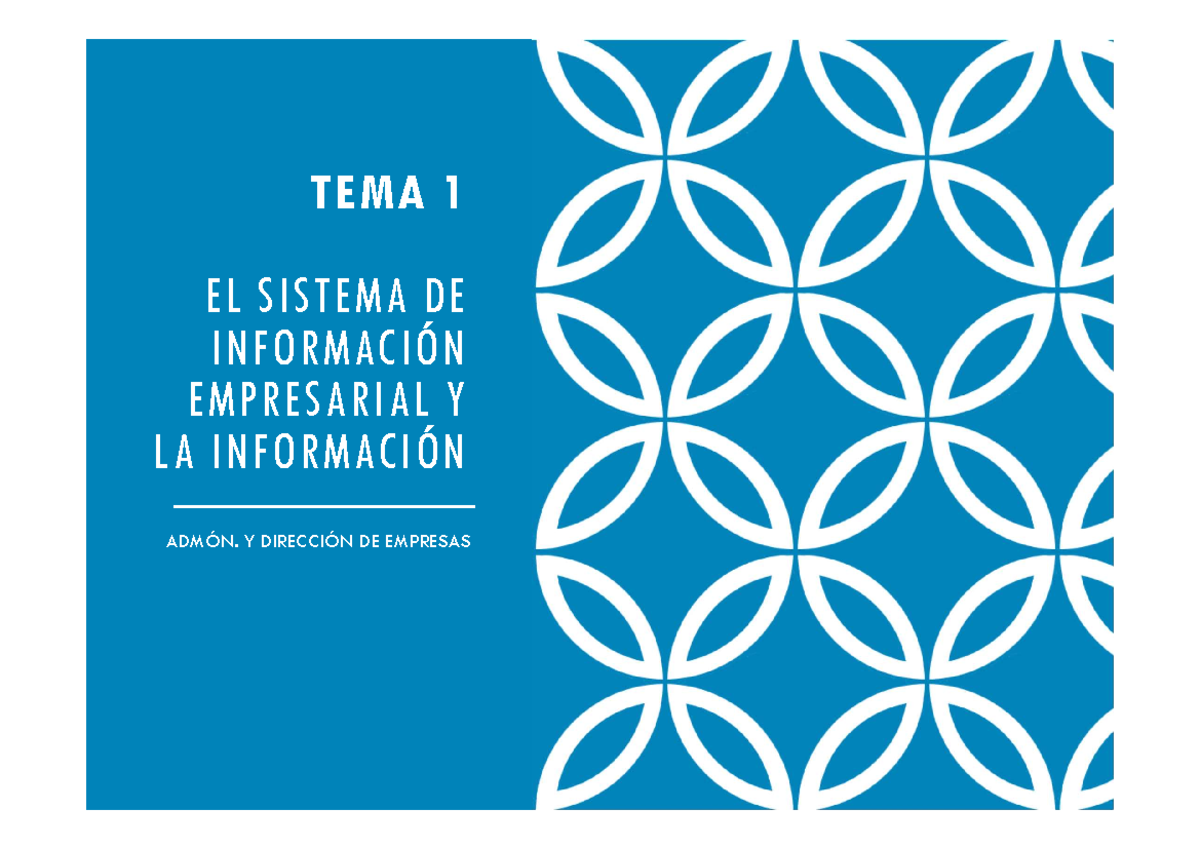 TEMA 1

EL SISTEMA DE INFORMACIÓN EMPRESARIAL Y LA INFORMACIÓN

ADMÓN. Y DIRECCIÓN DE EMPRESAS